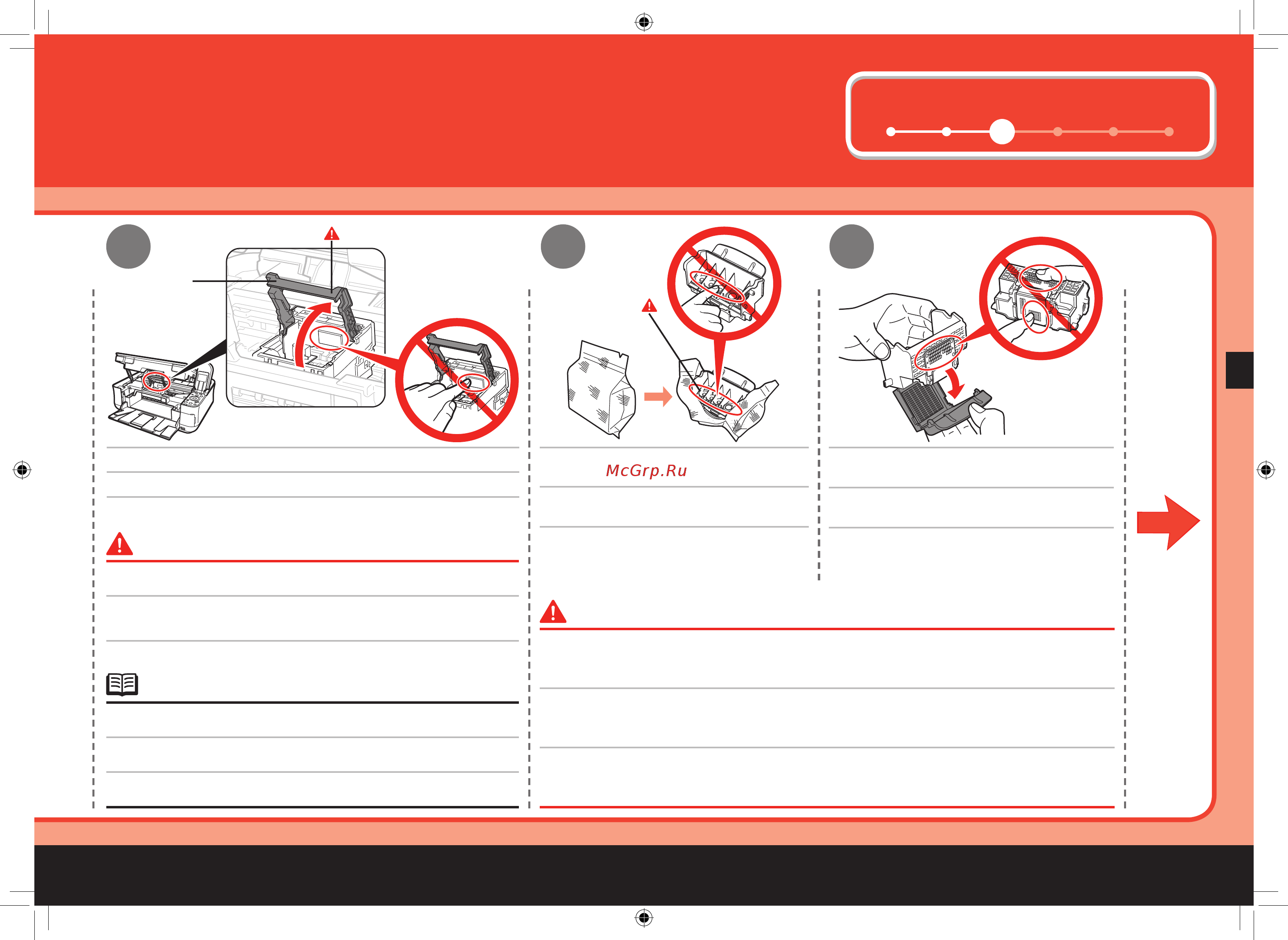 McGrp.Ru